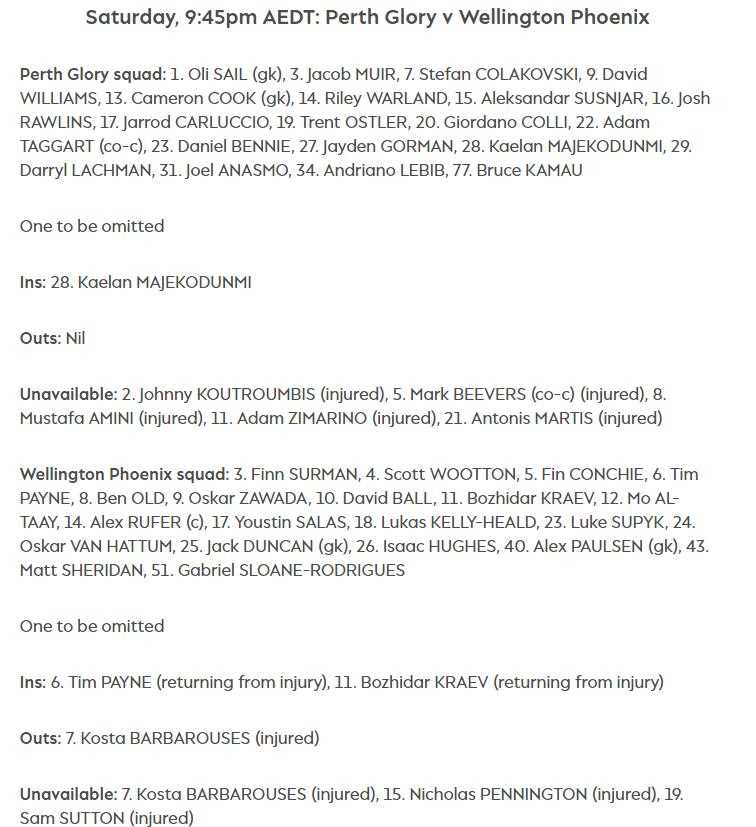 Saturday, 9:45pm AEDT: Perth Glory v Wellington Phoenix

Perth Glory squad: 1. Oli SAIL (gk), 3. Jacob MUIR, 7. Stefan COLAKOVSKI, 9. David WILLIAMS, 13. Cameron COOK (gk), 14. Riley WARLAND, 15. Aleksandar SUSNJAR, 16. Josh RAWLINS, 17. Jarrod CARLUCCIO, 19. Trent OSTLER, 20. Giordano COLLI, 22. Adam TAGGART (co-c), 23. Daniel BENNIE, 27. Jayden GORMAN, 28. Kaelan MAJEKODUNMI, 29. Darryl LACHMAN, 31. Joel ANASMO, 34. Andriano LEBIB, 77. Bruce KAMAU

One to be omitted

Ins: 28. Kaelan MAJEKODUNMI

Outs: Nil

Unavailable: 2. Johnny KOUTROUMBIS (injured), 5. Mark BEEVERS (co-c) (injured), 8. Mustafa AMINI (injured), 11. Adam ZIMARINO (injured), 21. Antonis MARTIS (injured)

Wellington Phoenix squad: 3. Finn SURMAN, 4. Scott WOOTTON, 5. Fin CONCHIE, 6. Tim PAYNE, 8. Ben OLD, 9. Oskar ZAWADA, 10. David BALL, 11. Bozhidar KRAEV, 12. Mo AL-TAAY, 14. Alex RUFER (c), 17. Youstin SALAS, 18. Lukas KELLY-HEALD, 23. Luke SUPYK, 24. Oskar VAN HATTUM, 25. Jack DUNCAN (gk), 26. Isaac HUGHES, 40. Alex PAULSEN (gk), 43. Matt SHERIDAN, 51. Gabriel SLOANE-RODRIGUES

One to be omitted

Ins: 6. Tim PAYNE (returning from injury), 11. Bozhidar KRAEV (returning from injury)

Outs: 7. Kosta BARBAROUSES (injured)

Unavailable: 7. Kosta BARBAROUSES (injured), 15. Nicholas PENNINGTON (injured), 19. Sam SUTTON (injured)